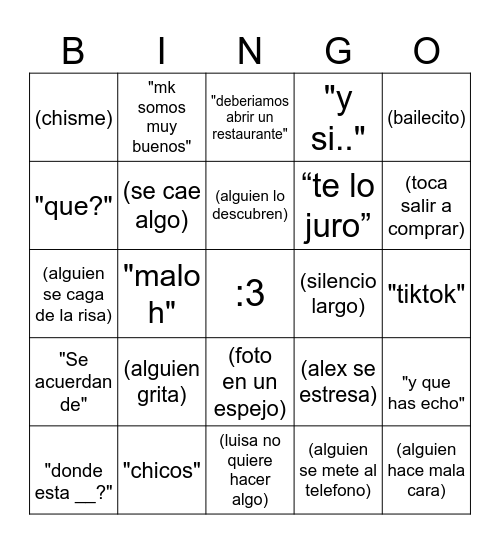 | B | I | N | G | O |
|---|---|---|---|---|
| (chisme) | "mk somos muy buenos" | "deberiamos abrir un restaurante" | "y si.." | (bailecito) |
| "que?" | (se cae algo) | (alguien lo descubren) | “te lo juro” | (toca salir a comprar) |
| (alguien se caga de la risa) | "malo h" | :3 | (silencio largo) | "tiktok" |
| "Se acuerdan de" | (alguien grita) | (foto en un espejo) | (alex se estresa) | "y que has echo" |
| "donde esta __?" | "chicos" | (luisa no quiere hacer algo) | (alguien se mete al telefono) | (alguien hace mala cara) |